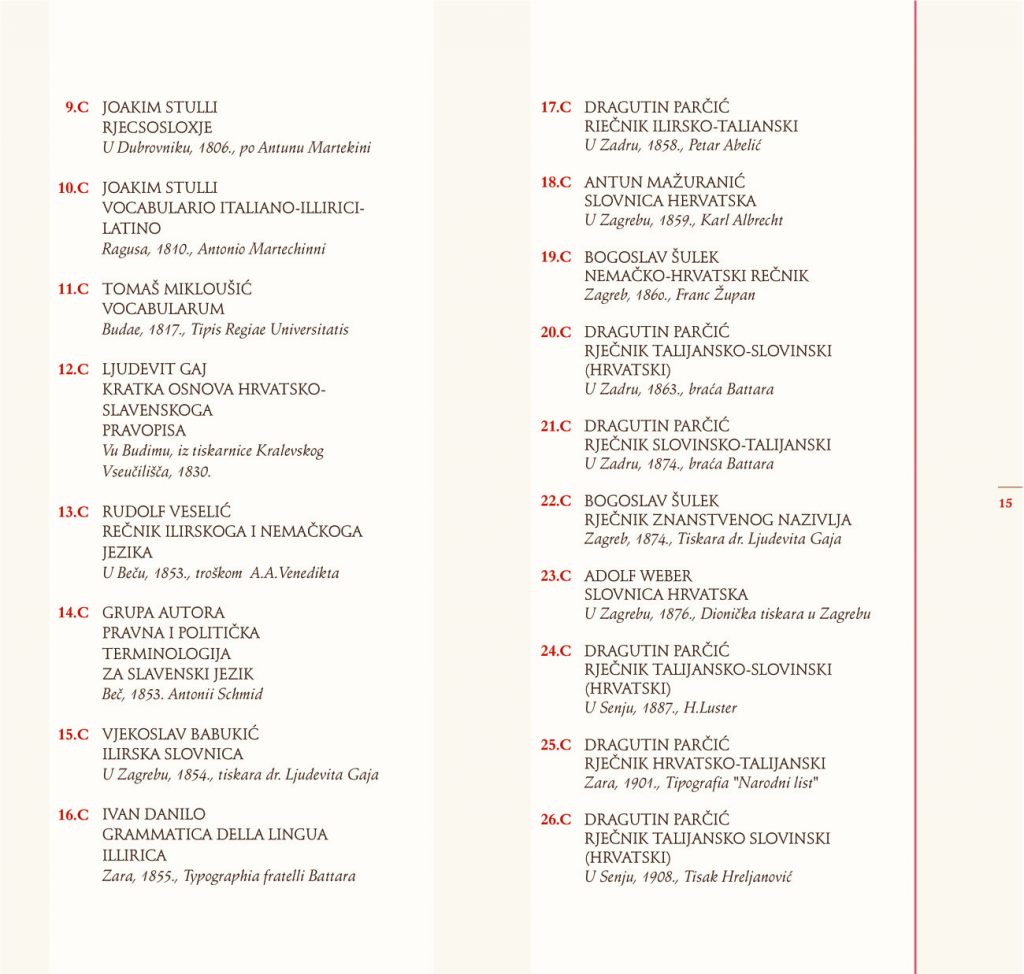 9.C JOAKIM STULLI
RJECSOSLOXJE
U Dubrovniku, 1806., po Antunu Martekini

10.C JOAKIM STULLI
VOCABULARIO ITALIANO-ILLIRICI-LATINO
Ragusa, 1810., Antonio Martechinni

11.C TOMAŠ MIKLOUŠIĆ
VOCABULARUM
Budae, 1817., Tipis Regiae Universitatis

12.C LJUDEVIT GAJ
KRATKA OSNOVA HRVATSKO-SLAVENSKOGA PRAVOPISA
Vu Budimu, iz tiskarnice Kralevskog Vseučilišča, 1830.

13.C RUDOLF VESELIĆ
REČNIK ILIRSKOGA I NEMAČKOGA JEZIKA
U Beču, 1853., troškom A.A.Venedikta

14.C GRUPA AUTORA
PRAVNA I POLITIČKA TERMINOLOGIJA ZA SLAVENSKI JEZIK
Beč, 1853. Antonii Schmid

15.C VJEKOSLAV BABUKIĆ
ILIRSKA SLOVNICA
U Zagrebu, 1854., tiskara dr. Ljudevita Gaja

16.C IVAN DANILO
GRAMMATICA DELLA LINGUA ILLIRICA
Zara, 1855., Typographia fratelli Battara

17.C DRAGUTIN PARČIĆ
RIEČNIK ILIRSKO-TALIANSKI
U Zadru, 1858., Petar Abelić

18.C ANTUN MAŽURANIĆ
SLOVNICA HERVATSKA
U Zagrebu, 1859., Karl Albrecht

19.C BOGOSLAV ŠULEK
NEMAČKO-HRVATSKI REČNIK
Zagreb, 1860., Franc Župan

20.C DRAGUTIN PARČIĆ
RJEČNIK TALIJANSKO-SLOVINSKI (HRVATSKI)
U Zadru, 1863., braća Battara

21.C DRAGUTIN PARČIĆ
RJEČNIK SLOVINSKO-TALIJANSKI
U Zadru, 1874., braća Battara

22.C BOGOSLAV ŠULEK
RJEČNIK ZNANSTVENOG NAZIVLJA
Zagreb, 1874., Tiskara dr. Ljudevita Gaja

23.C ADOLF WEBER
SLOVNICA HRVATSKA
U Zagrebu, 1876., Dionička tiskara u Zagrebu

24.C DRAGUTIN PARČIĆ
RJEČNIK TALIJANSKO-SLOVINSKI (HRVATSKI)
U Senju, 1887., H.Luster

25.C DRAGUTIN PARČIĆ
RJEČNIK HRVATSKO-TALIJANSKI
Zara, 1901., Tipografia "Narodni list"

26.C DRAGUTIN PARČIĆ
RJEČNIK TALIJANSKO SLOVINSKI (HRVATSKI)
U Senju, 1908., Tisak Hreljanović

15